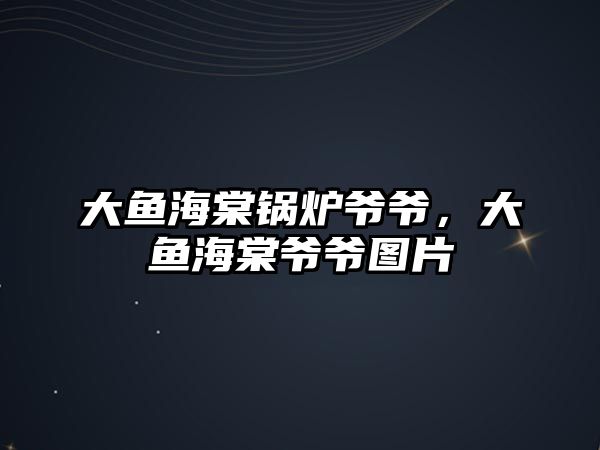 大鱼海棠锅炉爷爷，大鱼海棠爷爷图片